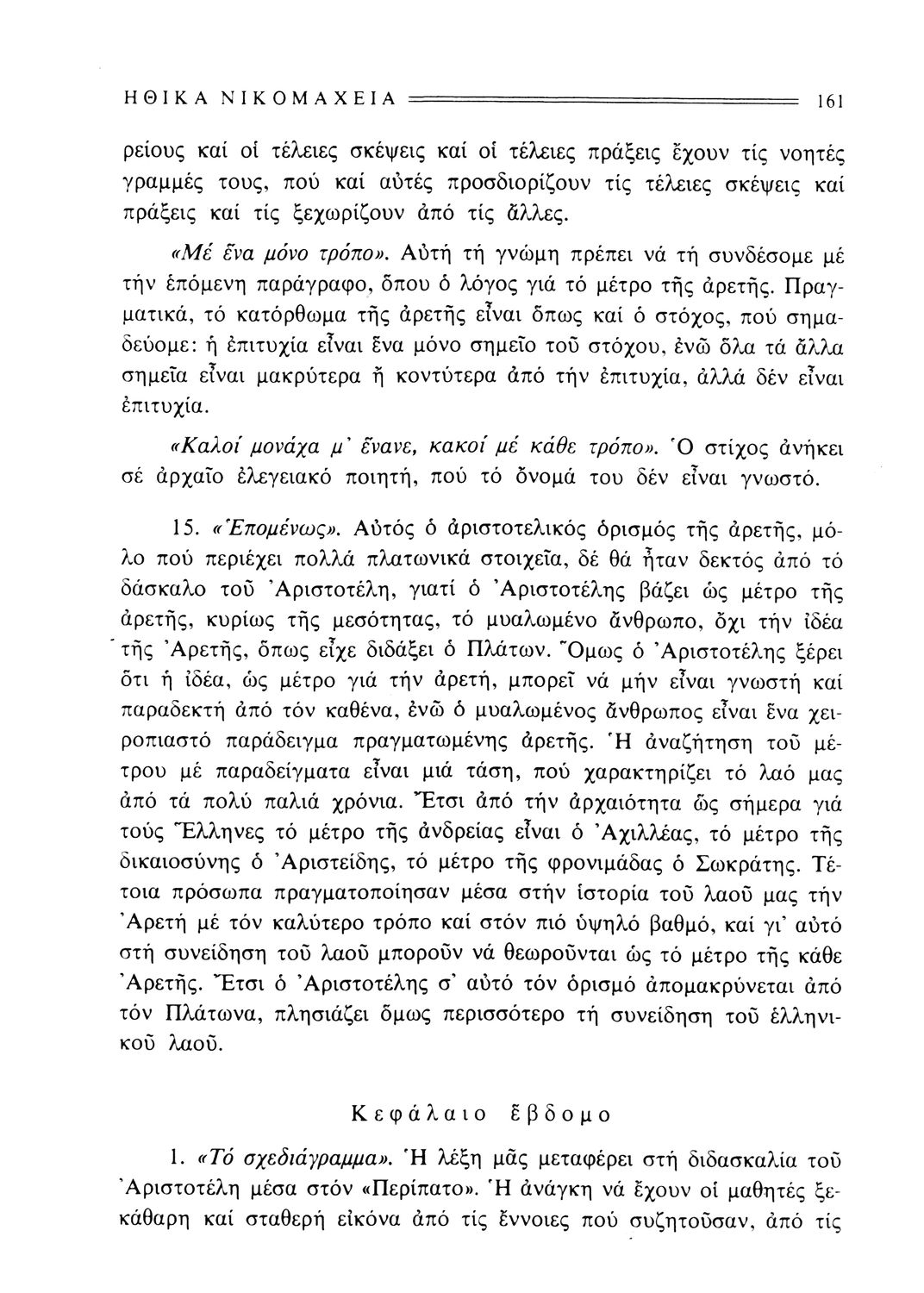 ΗΘΙΚΑ ΝΙΚΟΜΑΧΕΙΑ 161

ρείους καί οἱ τέλειες σκέψεις καί οἱ τέλειες πράξεις ἔχουν τίς νοητές γραμμές τους, πού καί αὐτές προσδιορίζουν τίς τέλειες σκέψεις καί πράξεις καί τίς ξεχωρίζουν ἀπό τίς ἄλλες.

«Μέ ἕνα μόνο τρόπο». Αὐτή τή γνώμη πρέπει νά τή συνδέσομε μέ τήν ἑπόμενη παράγραφο, ὅπου ὁ λόγος γιά τό μέτρο τῆς ἀρετῆς. Πραγματικά, τό κατόρθωμα τῆς ἀρετῆς εἶναι ὅπως καί ὁ στόχος, πού σημαδεύομε: ἡ ἐπιτυχία εἶναι ἕνα μόνο σημεῖο τοῦ στόχου, ἐνῶ ὅλα τά ἄλλα σημεῖα εἶναι μακρύτερα ἤ κοντύτερα ἀπό τήν ἐπιτυχία, ἀλλά δέν εἶναι ἐπιτυχία.

«Καλοί μονάχα μ' ἕνανε, κακοί μέ κάθε τρόπο». Ὁ στίχος ἀνήκει σέ ἀρχαῖο ἐλεγειακό ποιητή, πού τό ὄνομά του δέν εἶναι γνωστό.

15. «Ἑπομένως». Αὐτός ὁ ἀριστοτελικός ὁρισμός τῆς ἀρετῆς, μόλο πού περιέχει πολλά πλατωνικά στοιχεῖα, δέ θά ἦταν δεκτός ἀπό τό δάσκαλο τοῦ Ἀριστοτέλη, γιατί ὁ Ἀριστοτέλης βάζει ὡς μέτρο τῆς ἀρετῆς, κυρίως τῆς μεσότητας, τό μυαλωμένο ἄνθρωπο, ὄχι τήν ἰδέα τῆς Ἀρετῆς, ὅπως εἶχε διδάξει ὁ Πλάτων. Ὅμως ὁ Ἀριστοτέλης ξέρει ὅτι ἡ ἰδέα, ὡς μέτρο γιά τήν ἀρετή, μπορεῖ νά μήν εἶναι γνωστή καί παραδεκτή ἀπό τόν καθένα, ἐνῶ ὁ μυαλωμένος ἄνθρωπος εἶναι ἕνα χειροπιαστό παράδειγμα πραγματωμένης ἀρετῆς. Ἡ ἀναζήτηση τοῦ μέτρου μέ παραδείγματα εἶναι μιά τάση, πού χαρακτηρίζει τό λαό μας ἀπό τά πολύ παλιά χρόνια. Ἔτσι ἀπό τήν ἀρχαιότητα ὥς σήμερα γιά τούς Ἕλληνες τό μέτρο τῆς ἀνδρείας εἶναι ὁ Ἀχιλλέας, τό μέτρο τῆς δικαιοσύνης ὁ Ἀριστείδης, τό μέτρο τῆς φρονιμάδας ὁ Σωκράτης. Τέτοια πρόσωπα πραγματοποίησαν μέσα στήν ἱστορία τοῦ λαοῦ μας τήν Ἀρετή μέ τόν καλύτερο τρόπο καί στόν πιό ὑψηλό βαθμό, καί γι' αὐτό στή συνείδηση τοῦ λαοῦ μποροῦν νά θεωροῦνται ὡς τό μέτρο τῆς κάθε Ἀρετῆς. Ἔτσι ὁ Ἀριστοτέλης σ' αὐτό τόν ὁρισμό ἀπομακρύνεται ἀπό τόν Πλάτωνα, πλησιάζει ὅμως περισσότερο τή συνείδηση τοῦ ἑλληνικοῦ λαοῦ.

Κεφάλαιο ἕβδομο

1. «Τό σχεδιάγραμμα». Ἡ λέξη μᾶς μεταφέρει στή διδασκαλία τοῦ Ἀριστοτέλη μέσα στόν «Περίπατο». Ἡ ἀνάγκη νά ἔχουν οἱ μαθητές ξεκάθαρη καί σταθερή εἰκόνα ἀπό τίς ἔννοιες πού συζητοῦσαν, ἀπό τίς